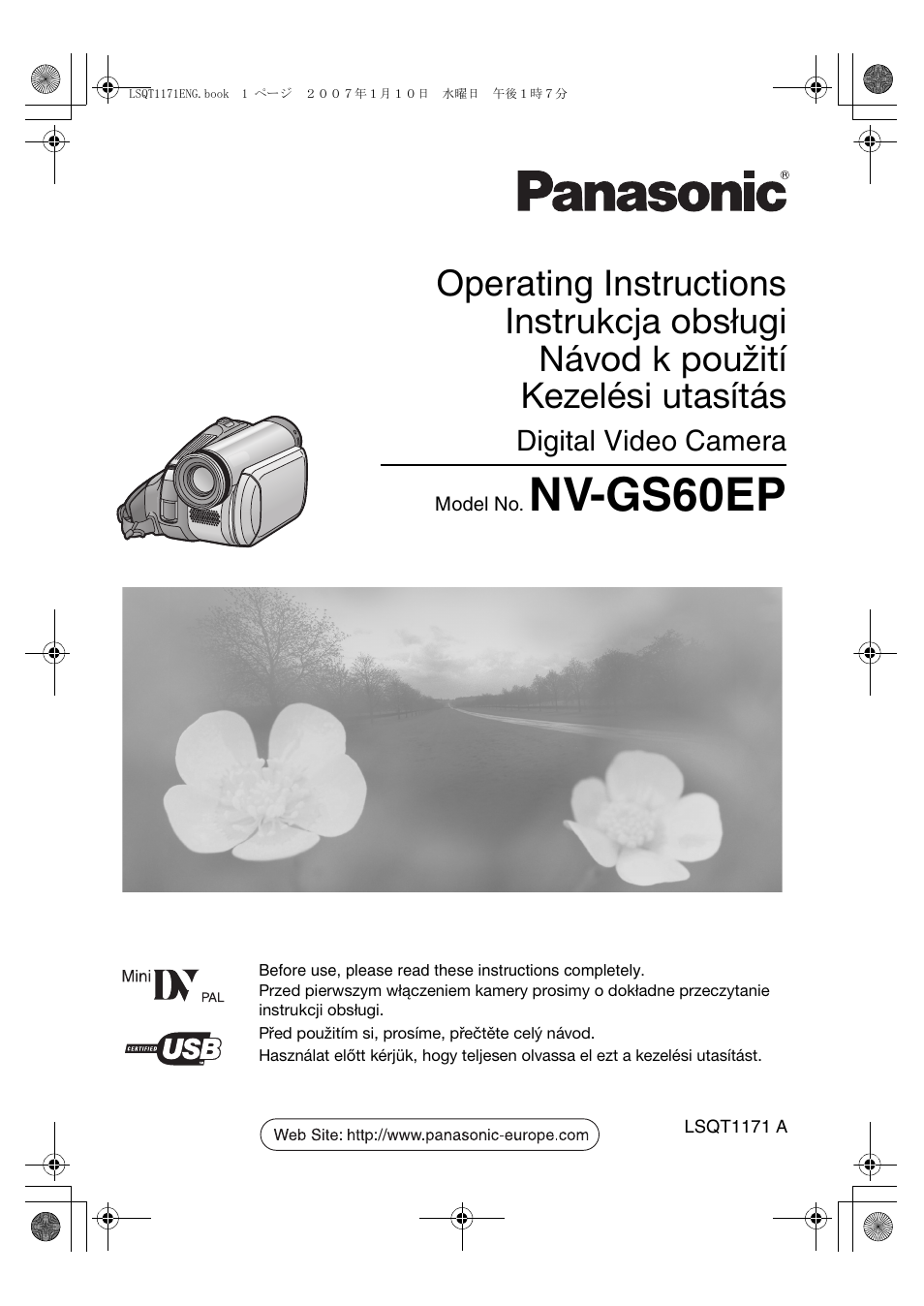 LSQT1171ENG.book 1 ページ ２００７年１月１０日 水曜日 午後１時７分

Panasonic®

Operating Instructions
Instrukcja obsługi
Návod k použití
Kezelési utasítás

Digital Video Camera

Model No. NV-GS60EP

Mini DV PAL

CERTIFIED USB

Before use, please read these instructions completely.
Przed pierwszym włączeniem kamery prosimy o dokładne przeczytanie instrukcji obsługi.
Před použitím si, prosíme, přečtěte celý návod.
Használat előtt kérjük, hogy teljesen olvassa el ezt a kezelési utasítást.

Web Site: http://www.panasonic-europe.com

LSQT1171 A